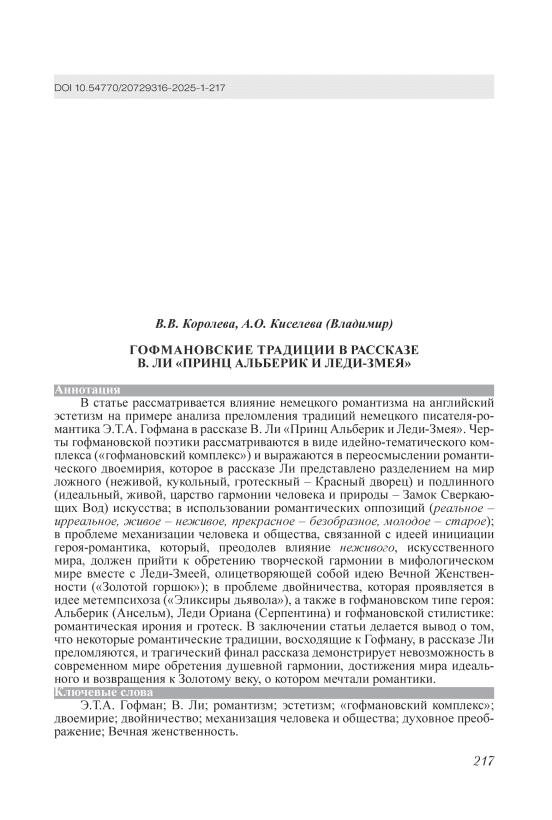 DOI 10.54770/20729316-2025-1-217

В.В. Королева, А.О. Киселева (Владимир)

ГОФМАНОВСКИЕ ТРАДИЦИИ В РАССКАЗЕ В. ЛИ «ПРИНЦ АЛЬБЕРИК И ЛЕДИ-ЗМЕЯ»

Аннотация

В статье рассматривается влияние немецкого романтизма на английский эстетизм на примере анализа преломления традиций немецкого писателя-романтика Э.Т.А. Гофмана в рассказе В. Ли «Принц Альберик и Леди-Змея». Черты гофмановской поэтики рассматриваются в виде идейно-тематического комплекса («гофмановский комплекс») и выражаются в переосмыслении романтического двоемирия, которое в рассказе Ли представлено разделением на мир ложного (неживой, кукольный, гротескный – Красный дворец) и подлинного (идеальный, живой, царство гармонии человека и природы – Замок Сверкающих Вод) искусства; в использовании романтических оппозиций (реальное – ирреальное, живое – неживое, прекрасное – безобразное, молодое – старое); в проблеме механизации человека и общества, связанной с идеей инициации героя-романтика, который, преодолев влияние неживого, искусственного мира, должен прийти к обретению творческой гармонии в мифологическом мире вместе с Леди-Змеей, олицетворяющей собой идею Вечной Женственности («Золотой горшок»); в проблеме двойничества, которая проявляется в идее метемпсихоза («Эликсиры дьявола»), а также в гофмановском типе героя: Альберик (Ансельм), Леди Ориана (Серпентина) и гофмановской стилистике: романтическая ирония и гротеск. В заключении статьи делается вывод о том, что некоторые романтические традиции, восходящие к Гофману, в рассказе Ли преломляются, и трагический финал рассказа демонстрирует невозможность в современном мире обретения душевной гармонии, достижения мира идеального и возвращения к Золотому веку, о котором мечтали романтики.

Ключевые слова

Э.Т.А. Гофман; В. Ли; романтизм; эстетизм; «гофмановский комплекс»; двоемирие; двойничество; механизация человека и общества; духовное преображение; Вечная женственность.

217